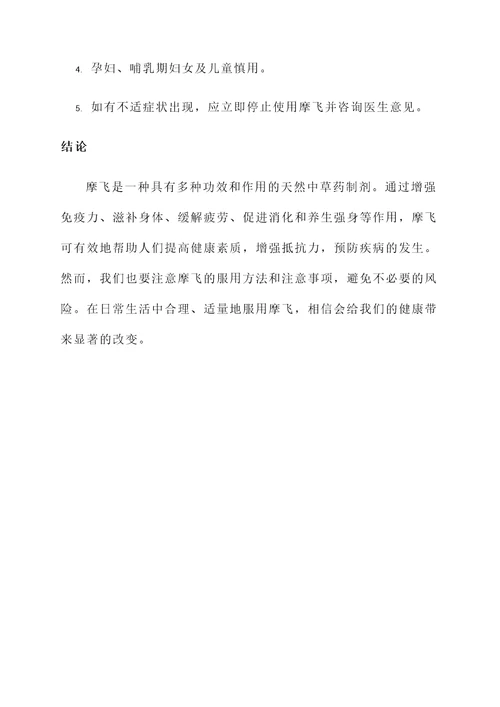 4. 孕妇、哺乳期妇女及儿童慎用。

5. 如有不适症状出现，应立即停止使用摩飞并咨询医生意见。

结论

摩飞是一种具有多种功效和作用的天然中草药制剂。通过增强免疫力、滋补身体、缓解疲劳、促进消化和养生强身等作用，摩飞可有效地帮助人们提高健康素质，增强抵抗力，预防疾病的发生。然而，我们也要注意摩飞的服用方法和注意事项，避免不必要的风险。在日常生活中合理、适量地服用摩飞，相信会给我们的健康带来显著的改变。